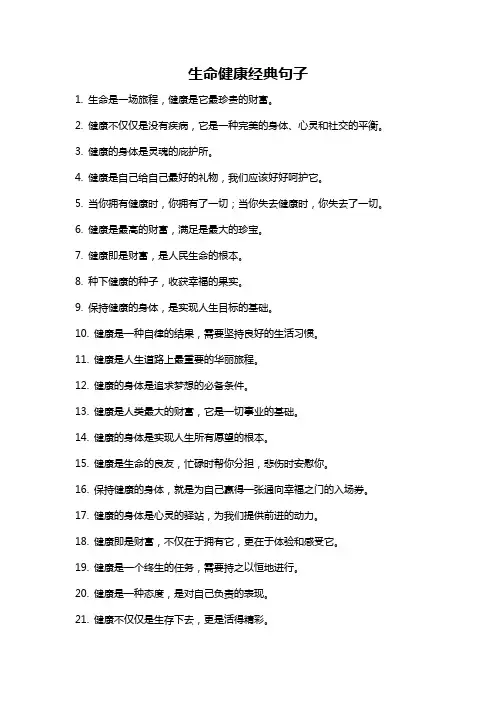 生命健康经典句子

1. 生命是一场旅程，健康是它最珍贵的财富。

2. 健康不仅仅是没有疾病，它是一种完美的身体、心灵和社交的平衡。

3. 健康的身体是灵魂的庇护所。

4. 健康是自己给自己最好的礼物，我们应该好好呵护它。

5. 当你拥有健康时，你拥有了一切；当你失去健康时，你失去了一切。

6. 健康是最高的财富，满足是最大的珍宝。

7. 健康即是财富，是人民生命的根本。

8. 种下健康的种子，收获幸福的果实。

9. 保持健康的身体，是实现人生目标的基础。

10. 健康是一种自律的结果，需要坚持良好的生活习惯。

11. 健康是人生道路上最重要的华丽旅程。

12. 健康的身体是追求梦想的必备条件。

13. 健康是人类最大的财富，它是一切事业的基础。

14. 健康的身体是实现人生所有愿望的根本。

15. 健康是生命的良友，忙碌时帮你分担，悲伤时安慰你。

16. 保持健康的身体，就是为自己赢得一张通向幸福之门的入场券。

17. 健康的身体是心灵的驿站，为我们提供前进的动力。

18. 健康即是财富，不仅在于拥有它，更在于体验和感受它。

19. 健康是一个终生的任务，需要持之以恒地进行。

20. 健康是一种态度，是对自己负责的表现。

21. 健康不仅仅是生存下去，更是活得精彩。